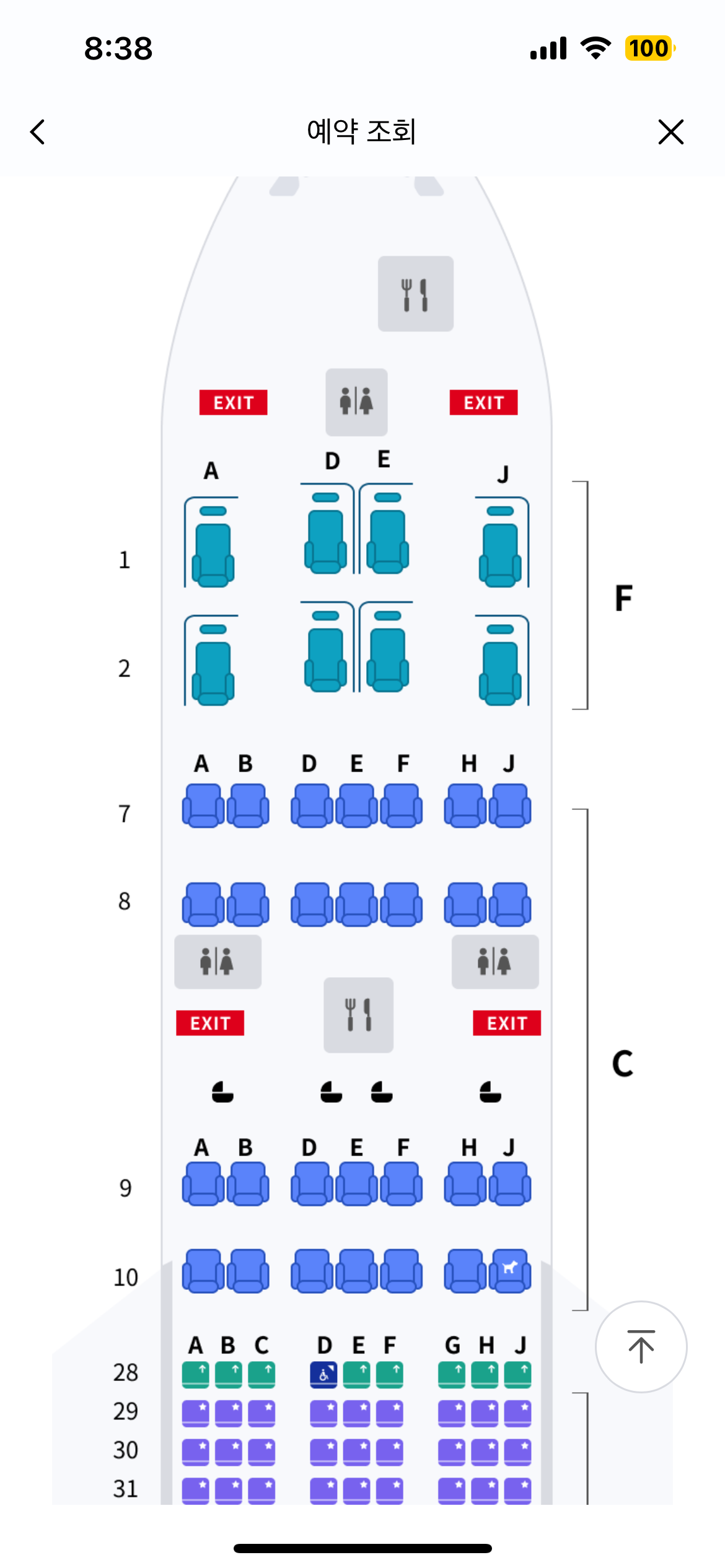 8:38 100

예약 조회

EXIT EXIT

A D E J

1

2

F

A B D E F H J

7

8

EXIT EXIT

C

A B D E F H J

9

10

A B C D E F G H J

28

29

30

31